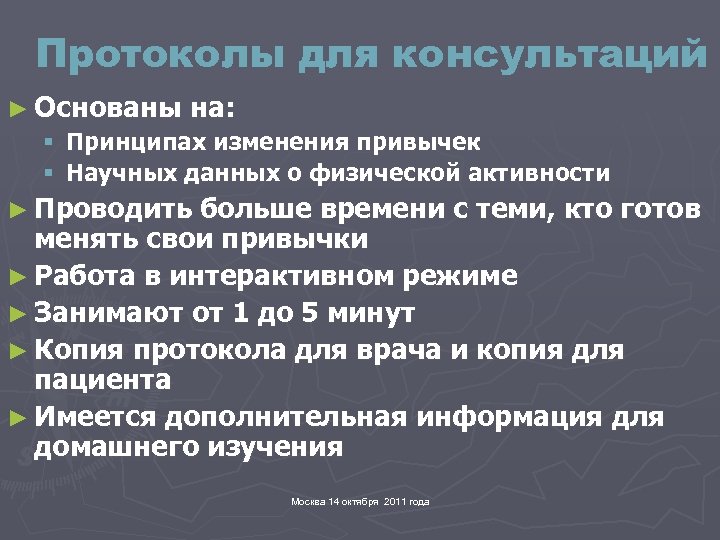 Протоколы для консультаций

► Основаны на:
  ▪ Принципах изменения привычек
  ▪ Научных данных о физической активности
► Проводить больше времени с теми, кто готов менять свои привычки
► Работа в интерактивном режиме
► Занимают от 1 до 5 минут
► Копия протокола для врача и копия для пациента
► Имеется дополнительная информация для домашнего изучения

Москва 14 октября 2011 года